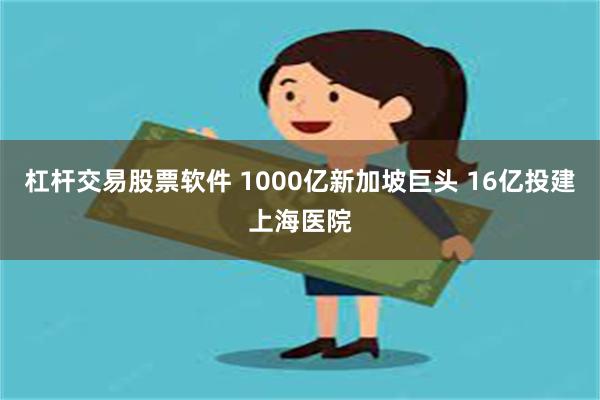 杠杆交易股票软件 1000亿新加坡巨头 16亿投建上海医院